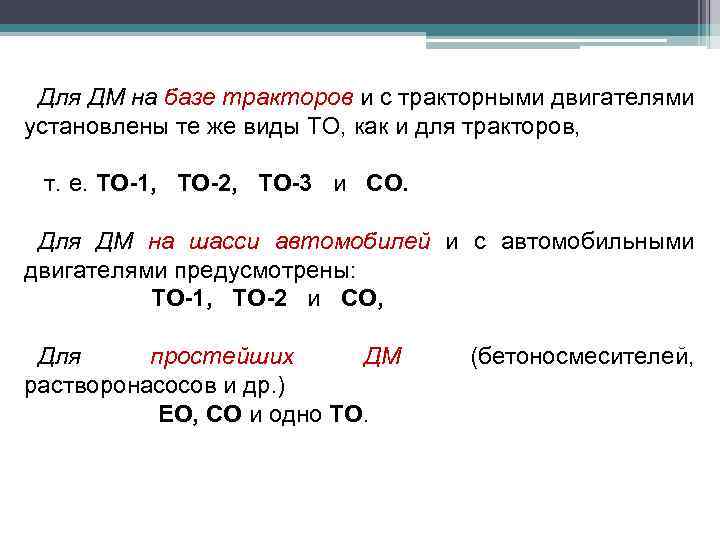 Для ДМ на базе тракторов и с тракторными двигателями установлены те же виды ТО, как и для тракторов,

т. е. ТО-1, ТО-2, ТО-3 и СО.

Для ДМ на шасси автомобилей и с автомобильными двигателями предусмотрены:
ТО-1, ТО-2 и СО,

Для простейших ДМ (бетоносмесителей, растворонасосов и др.)
ЕО, СО и одно ТО.